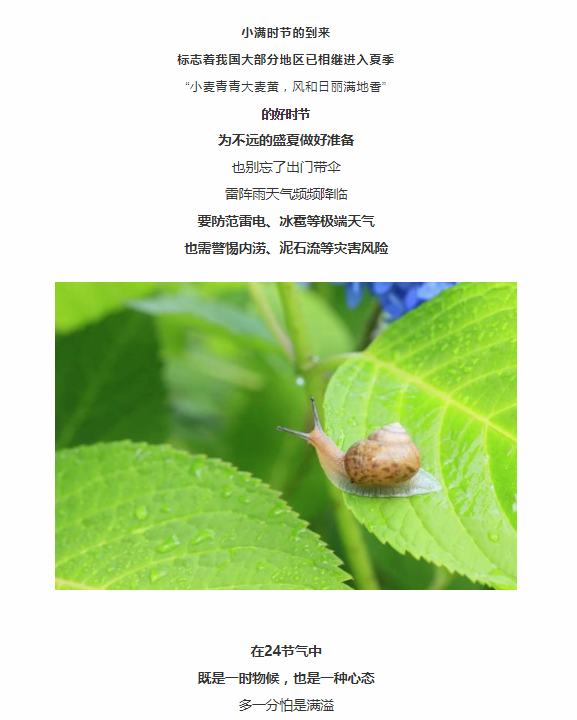 小满时节的到来

标志着我国大部分地区已相继进入夏季

“小麦青青大麦黄，风和日丽满地香”

的好时节

为不远的盛夏做好准备

也别忘了出门带伞

雷阵雨天气频频降临

要防范雷电、冰雹等极端天气

也需警惕内涝、泥石流等灾害风险

在24节气中

既是一时物候，也是一种心态

多一分怕是满溢